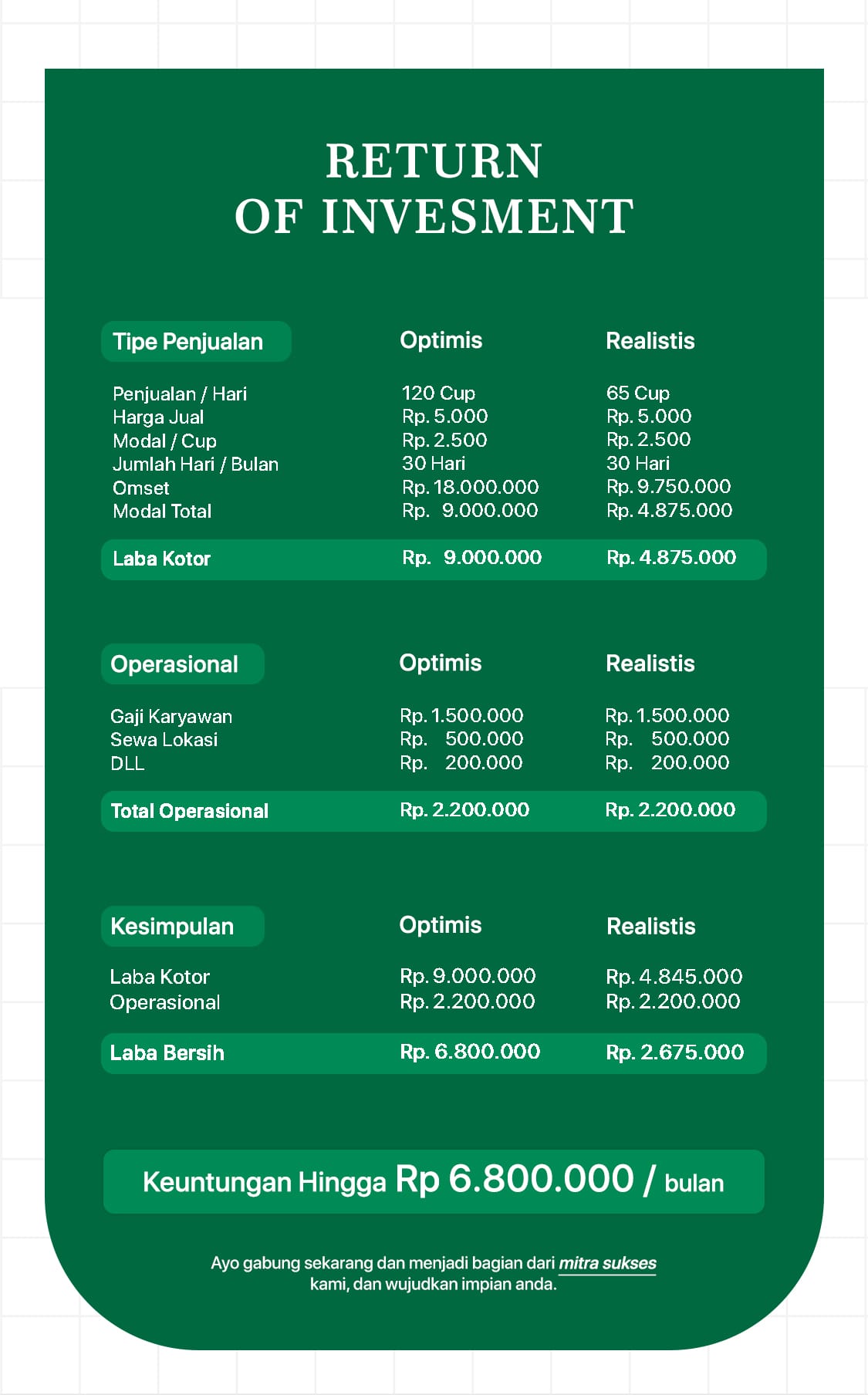 RETURN
OF INVESMENT

| Tipe Penjualan | Optimis | Realistis |
|---|---|---|
| Penjualan / Hari | 120 Cup | 65 Cup |
| Harga Jual | Rp. 5.000 | Rp. 5.000 |
| Modal / Cup | Rp. 2.500 | Rp. 2.500 |
| Jumlah Hari / Bulan | 30 Hari | 30 Hari |
| Omset | Rp. 18.000.000 | Rp. 9.750.000 |
| Modal Total | Rp. 9.000.000 | Rp. 4.875.000 |
| Laba Kotor | Rp. 9.000.000 | Rp. 4.875.000 |

| Operasional | Optimis | Realistis |
|---|---|---|
| Gaji Karyawan | Rp. 1.500.000 | Rp. 1.500.000 |
| Sewa Lokasi | Rp. 500.000 | Rp. 500.000 |
| DLL | Rp. 200.000 | Rp. 200.000 |
| Total Operasional | Rp. 2.200.000 | Rp. 2.200.000 |

| Kesimpulan | Optimis | Realistis |
|---|---|---|
| Laba Kotor | Rp. 9.000.000 | Rp. 4.845.000 |
| Operasional | Rp. 2.200.000 | Rp. 2.200.000 |
| Laba Bersih | Rp. 6.800.000 | Rp. 2.675.000 |

Keuntungan Hingga Rp 6.800.000 / bulan

Ayo gabung sekarang dan menjadi bagian dari mitra sukses kami, dan wujudkan impian anda.